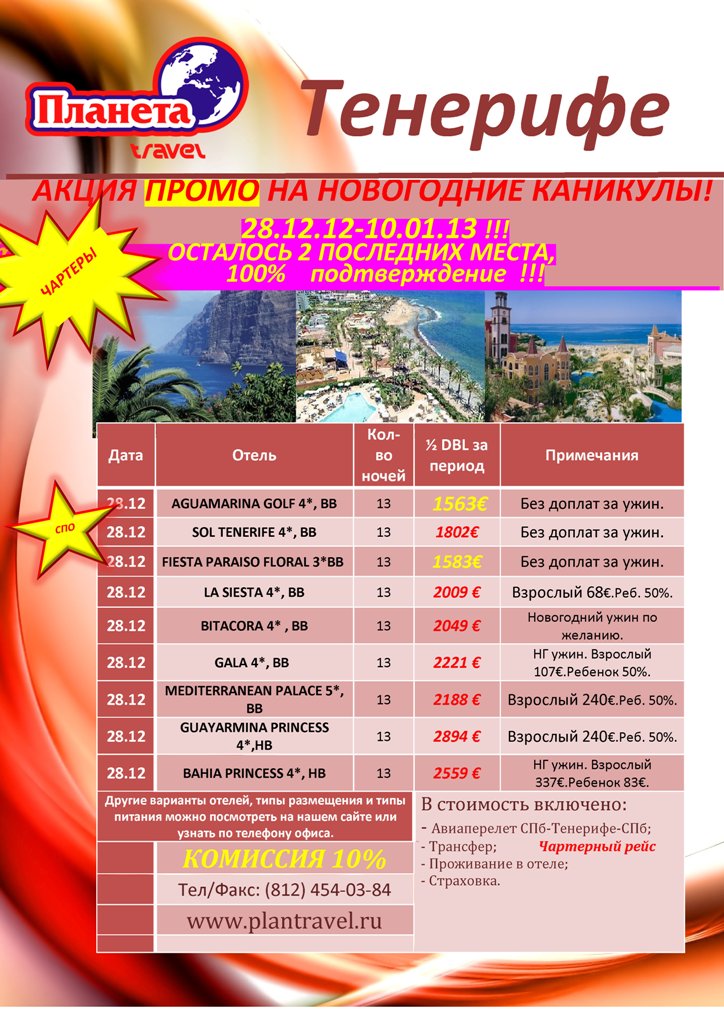 Планета
travel

Тенерифе

АКЦИЯ ПРОМО НА НОВОГОДНИЕ КАНИКУЛЫ!

28.12.12-10.01.13 !!!
ОСТАЛОСЬ 2 ПОСЛЕДНИХ МЕСТА,
100% подтверждение !!!

ЧАРТЕРЫ

СПО

| Дата | Отель | Кол-во ночей | ½ DBL за период | Примечания |
|---|---|---|---|---|
| 28.12 | AGUAMARINA GOLF 4*, BB | 13 | 1563€ | Без доплат за ужин. |
| 28.12 | SOL TENERIFE 4*, BB | 13 | 1802€ | Без доплат за ужин. |
| 28.12 | FIESTA PARAISO FLORAL 3*BB | 13 | 1583€ | Без доплат за ужин. |
| 28.12 | LA SIESTA 4*, BB | 13 | 2009 € | Взрослый 68€.Реб. 50%. |
| 28.12 | BITACORA 4* , BB | 13 | 2049 € | Новогодний ужин по желанию. |
| 28.12 | GALA 4*, BB | 13 | 2221 € | НГ ужин. Взрослый 107€.Ребенок 50%. |
| 28.12 | MEDITERRANEAN PALACE 5*, BB | 13 | 2188 € | Взрослый 240€.Реб. 50%. |
| 28.12 | GUAYARMINA PRINCESS 4*,HB | 13 | 2894 € | Взрослый 240€.Реб. 50%. |
| 28.12 | BAHIA PRINCESS 4*, HB | 13 | 2559 € | НГ ужин. Взрослый 337€.Ребенок 83€. |

Другие варианты отелей, типы размещения и типы питания можно посмотреть на нашем сайте или узнать по телефону офиса.

КОМИССИЯ 10%

Тел/Факс: (812) 454-03-84

www.plantravel.ru

В стоимость включено:
- Авиаперелет СПб-Тенерифе-СПб;
- Трансфер; Чартерный рейс
- Проживание в отеле;
- Страховка.